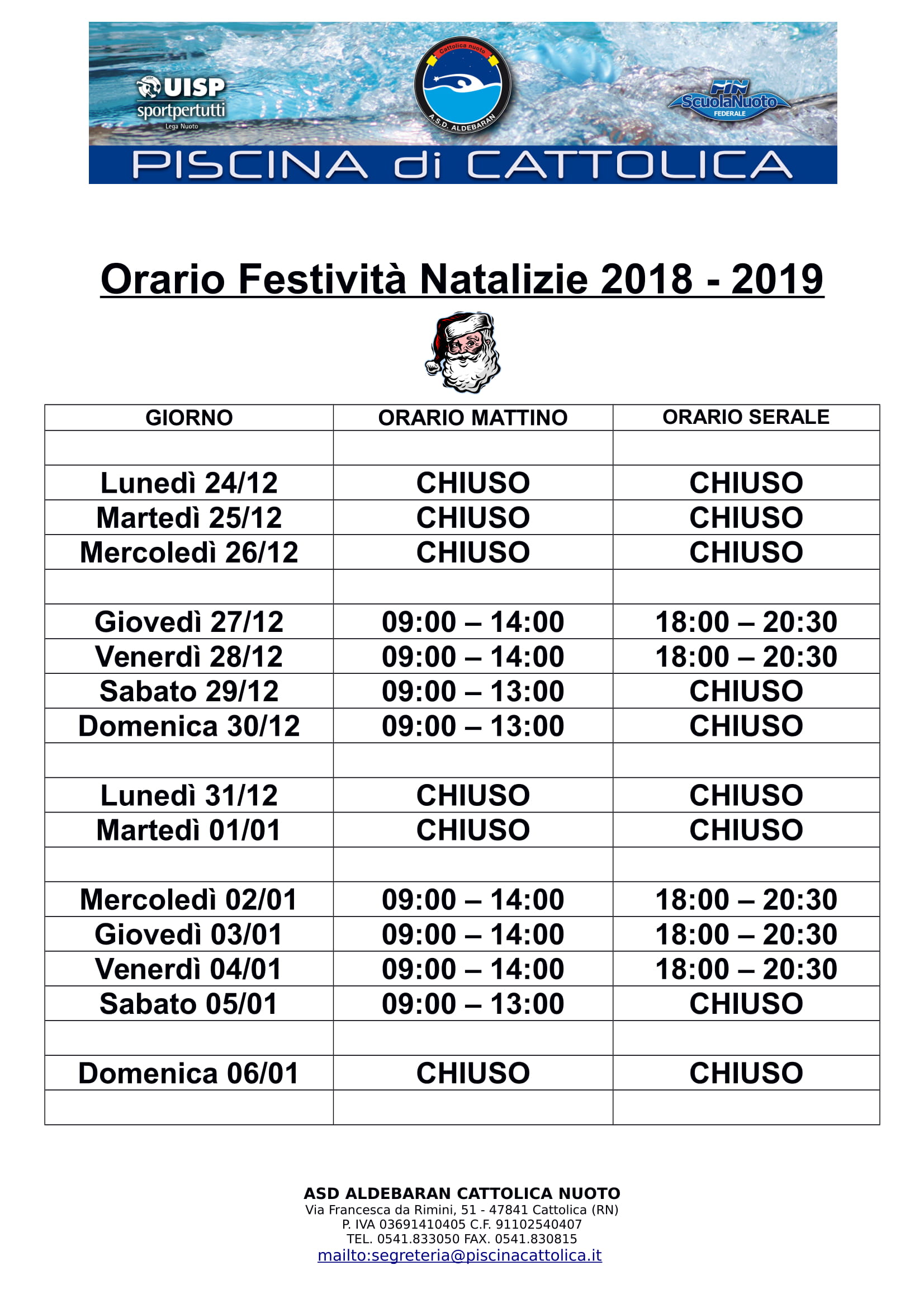 UISP
sportpertutti
Lega Nuoto

Cattolica nuoto
A.S.D. ALDEBARAN

FIN
ScuolaNuoto
FEDERALE

PISCINA di CATTOLICA

Orario Festività Natalizie 2018 - 2019

| GIORNO | ORARIO MATTINO | ORARIO SERALE |
|---|---|---|
| | | |
| Lunedì 24/12 | CHIUSO | CHIUSO |
| Martedì 25/12 | CHIUSO | CHIUSO |
| Mercoledì 26/12 | CHIUSO | CHIUSO |
| | | |
| Giovedì 27/12 | 09:00 – 14:00 | 18:00 – 20:30 |
| Venerdì 28/12 | 09:00 – 14:00 | 18:00 – 20:30 |
| Sabato 29/12 | 09:00 – 13:00 | CHIUSO |
| Domenica 30/12 | 09:00 – 13:00 | CHIUSO |
| | | |
| Lunedì 31/12 | CHIUSO | CHIUSO |
| Martedì 01/01 | CHIUSO | CHIUSO |
| | | |
| Mercoledì 02/01 | 09:00 – 14:00 | 18:00 – 20:30 |
| Giovedì 03/01 | 09:00 – 14:00 | 18:00 – 20:30 |
| Venerdì 04/01 | 09:00 – 14:00 | 18:00 – 20:30 |
| Sabato 05/01 | 09:00 – 13:00 | CHIUSO |
| | | |
| Domenica 06/01 | CHIUSO | CHIUSO |
| | | |

ASD ALDEBARAN CATTOLICA NUOTO
Via Francesca da Rimini, 51 - 47841 Cattolica (RN)
P. IVA 03691410405 C.F. 91102540407
TEL. 0541.833050 FAX. 0541.830815
mailto:segreteria@piscinacattolica.it